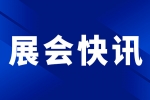 展会快讯